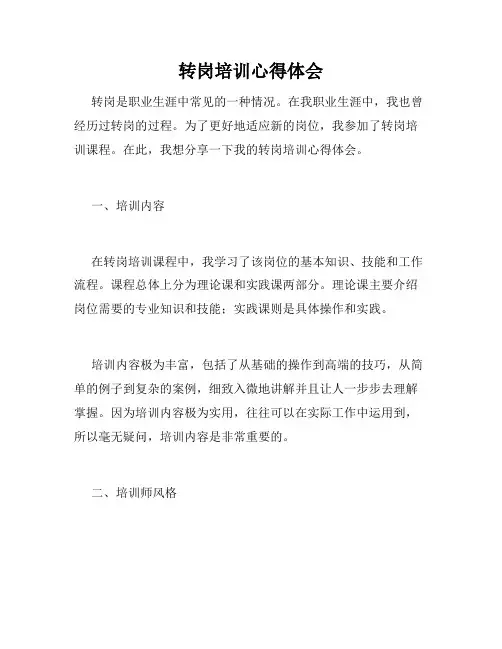 转岗培训心得体会

转岗是职业生涯中常见的一种情况。在我职业生涯中，我也曾经历过转岗的过程。为了更好地适应新的岗位，我参加了转岗培训课程。在此，我想分享一下我的转岗培训心得体会。

一、培训内容

在转岗培训课程中，我学习了该岗位的基本知识、技能和工作流程。课程总体上分为理论课和实践课两部分。理论课主要介绍岗位需要的专业知识和技能；实践课则是具体操作和实践。

培训内容极为丰富，包括了从基础的操作到高端的技巧，从简单的例子到复杂的案例，细致入微地讲解并且让人一步步去理解掌握。因为培训内容极为实用，往往可以在实际工作中运用到，所以毫无疑问，培训内容是非常重要的。

二、培训师风格